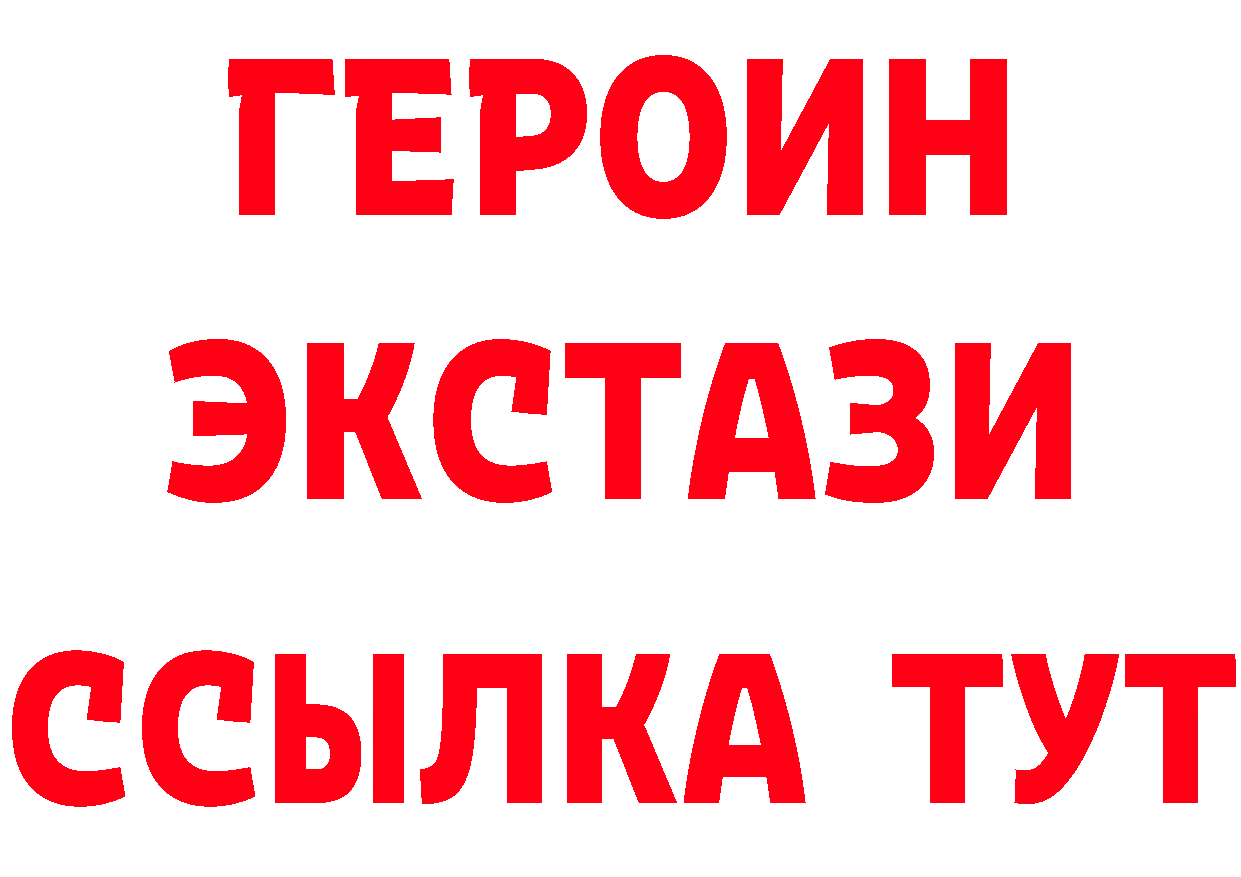 ГЕРОИН
ЭКСТАЗИ
ССЫЛКА ТУТ